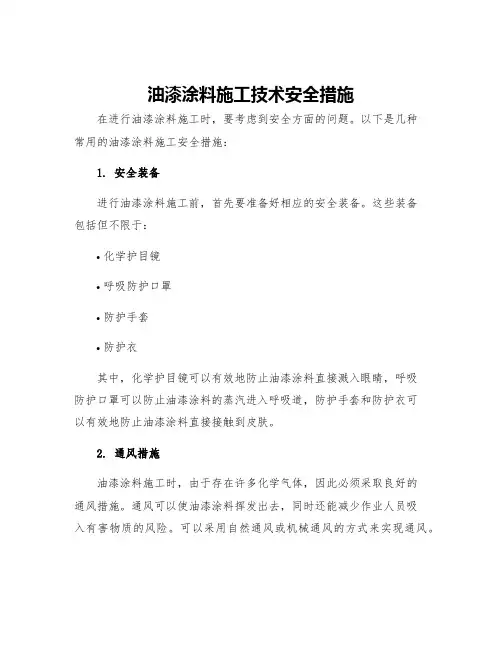 油漆涂料施工技术安全措施

在进行油漆涂料施工时，要考虑到安全方面的问题。以下是几种常用的油漆涂料施工安全措施：

1. 安全装备

进行油漆涂料施工前，首先要准备好相应的安全装备。这些装备包括但不限于：

• 化学护目镜

• 呼吸防护口罩

• 防护手套

• 防护衣

其中，化学护目镜可以有效地防止油漆涂料直接溅入眼睛，呼吸防护口罩可以防止油漆涂料的蒸汽进入呼吸道，防护手套和防护衣可以有效地防止油漆涂料直接接触到皮肤。

2. 通风措施

油漆涂料施工时，由于存在许多化学气体，因此必须采取良好的通风措施。通风可以使油漆涂料挥发出去，同时还能减少作业人员吸入有害物质的风险。可以采用自然通风或机械通风的方式来实现通风。